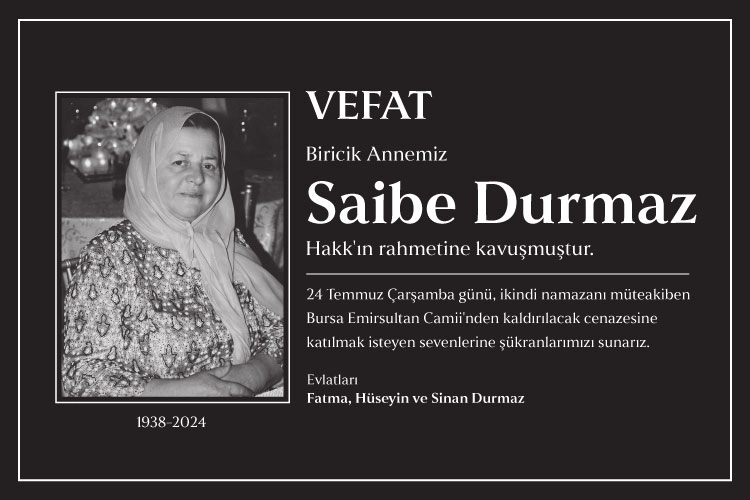 VEFAT

Biricik Annemiz

Saibe Durmaz

Hakk'ın rahmetine kavuşmuştur.

24 Temmuz Çarşamba günü, ikindi namazanı müteakiben Bursa Emirsultan Camii'nden kaldırılacak cenazesine katılmak isteyen sevenlerine şükranlarımızı sunarız.

Evlatları
Fatma, Hüseyin ve Sinan Durmaz

1938-2024